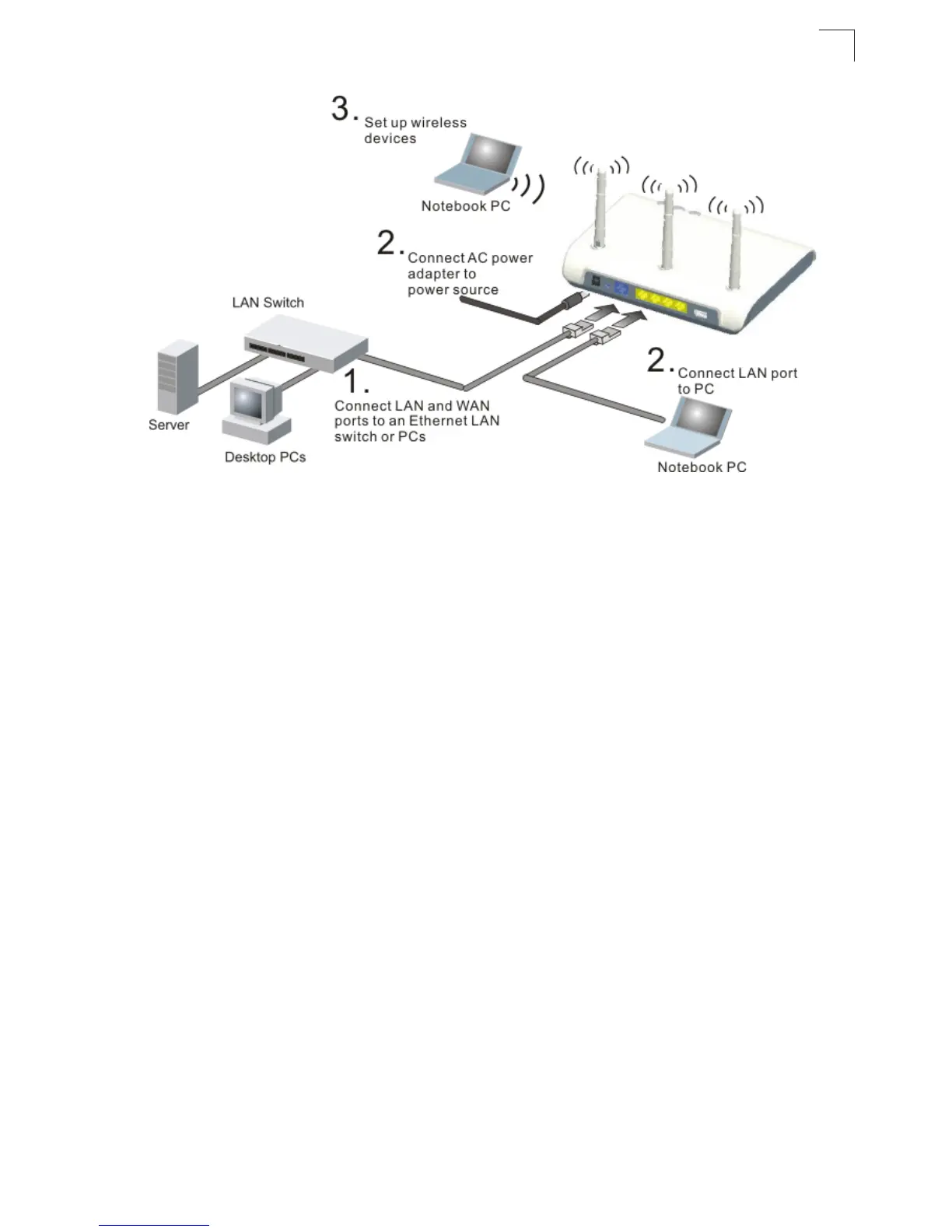 3. Set up wireless devices

Notebook PC

2. Connect AC power adapter to power source

LAN Switch

Server

Desktop PCs

1. Connect LAN and WAN ports to an Ethernet LAN switch or PCs

2. Connect LAN port to PC

Notebook PC